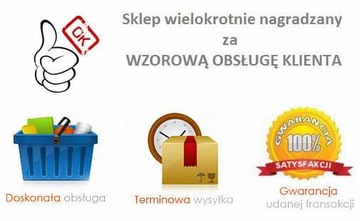 OK

Sklep wielokrotnie nagradzany
za
WZOROWĄ OBSŁUGĘ KLIENTA

Doskonała obsługa

Terminowa wysyłka

GWARANCJA
100%
SATYSFAKCJI

Gwarancja
udanej transakcji